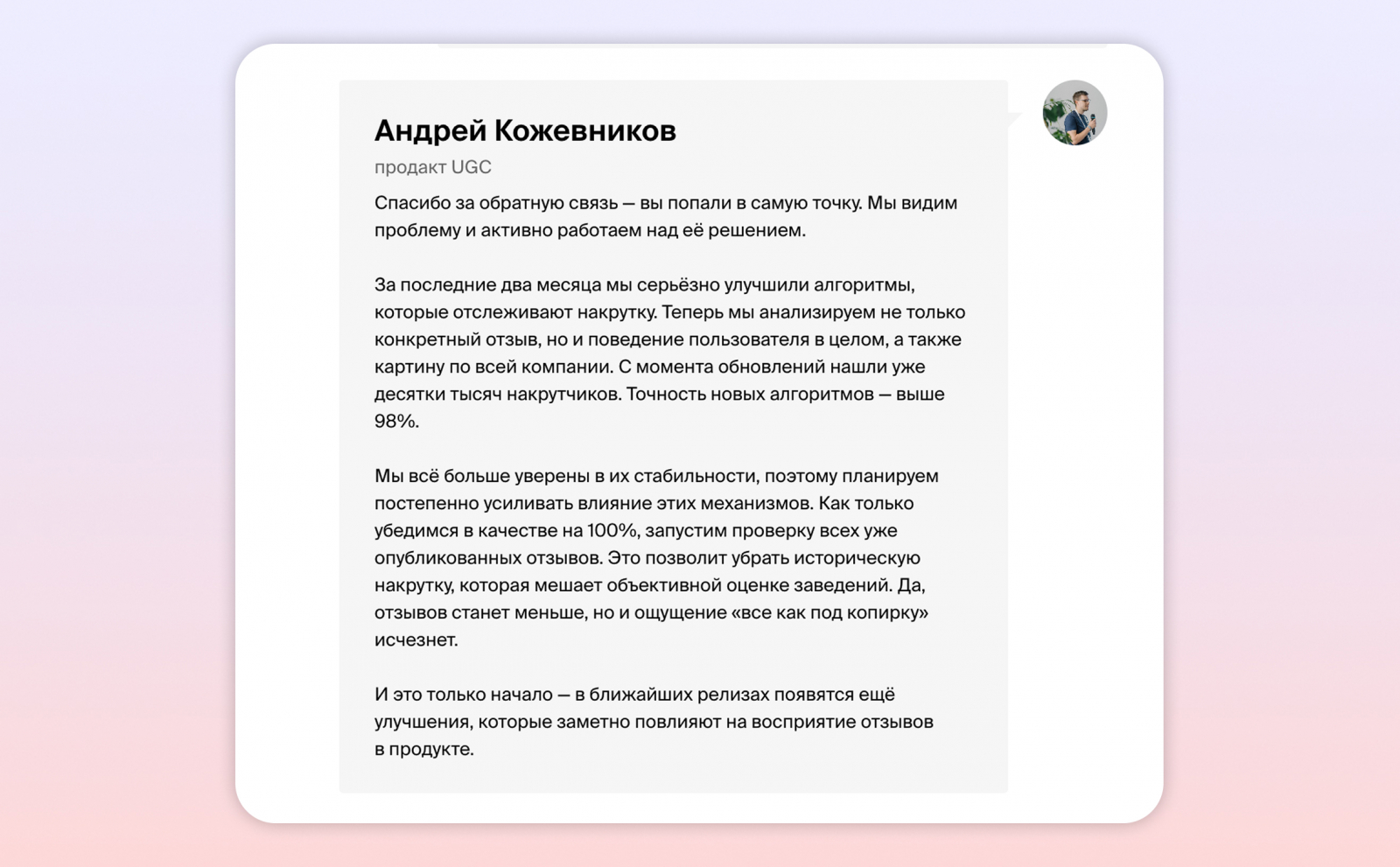 Андрей Кожевников

продакт UGC

Спасибо за обратную связь — вы попали в самую точку. Мы видим проблему и активно работаем над её решением.

За последние два месяца мы серьёзно улучшили алгоритмы, которые отслеживают накрутку. Теперь мы анализируем не только конкретный отзыв, но и поведение пользователя в целом, а также картину по всей компании. С момента обновлений нашли уже десятки тысяч накрутчиков. Точность новых алгоритмов — выше 98%.

Мы всё больше уверены в их стабильности, поэтому планируем постепенно усиливать влияние этих механизмов. Как только убедимся в качестве на 100%, запустим проверку всех уже опубликованных отзывов. Это позволит убрать историческую накрутку, которая мешает объективной оценке заведений. Да, отзывов станет меньше, но и ощущение «все как под копирку» исчезнет.

И это только начало — в ближайших релизах появятся ещё улучшения, которые заметно повлияют на восприятие отзывов в продукте.